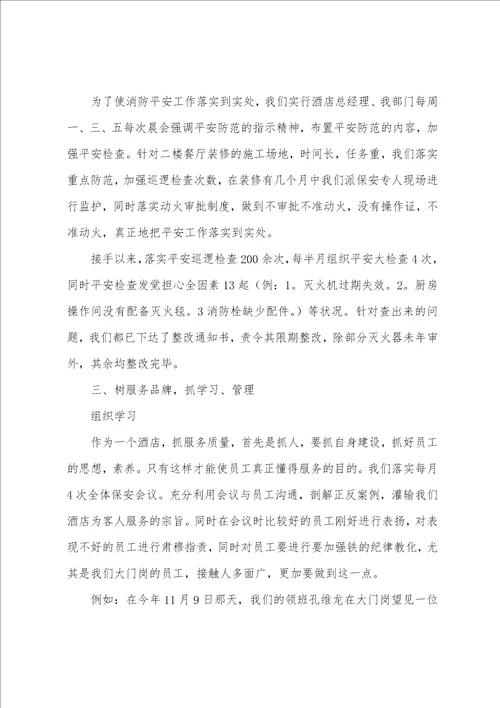 为了使消防平安工作落实到实处，我们实行酒店总经理、我部门每周一、三、五每次晨会强调平安防范的指示精神，布置平安防范的内容，加强平安检查。针对二楼餐厅装修的施工场地，时间长，任务重，我们落实重点防范，加强巡逻检查次数，在装修有几个月中我们派保安专人现场进行监护，同时落实动火审批制度，做到不审批不准动火，没有操作证，不准动火，真正地把平安工作落实到实处。

接手以来，落实平安巡逻检查200余次，每半月组织平安大检查4次，同时平安检查发觉担心全因素13起（例：1。灭火机过期失效。2。厨房操作间没有配备灭火毯。3消防栓缺少配件。）等状况。针对查出来的问题，我们都已下达了整改通知书，责令其限期整改，除部分灭火器未年审外，其余均整改完毕。

三、树服务品牌，抓学习、管理

组织学习

作为一个酒店，抓服务质量，首先是抓人，要抓自身建设，抓好员工的思想，素养。只有这样才能使员工真正懂得服务的目的。我们落实每月4次全体保安会议。充分利用会议与员工沟通，剖解正反案例，灌输我们酒店为客人服务的宗旨。同时在会议时比较好的员工刚好进行表扬，对表现不好的员工进行肃穆指责，同时对员工要进行要加强铁的纪律教化，尤其是我们大门岗的员工，接触人多面广，更加要做到这一点。

例如：在今年11月9日那天，我们的领班孔维龙在大门岗望见一位